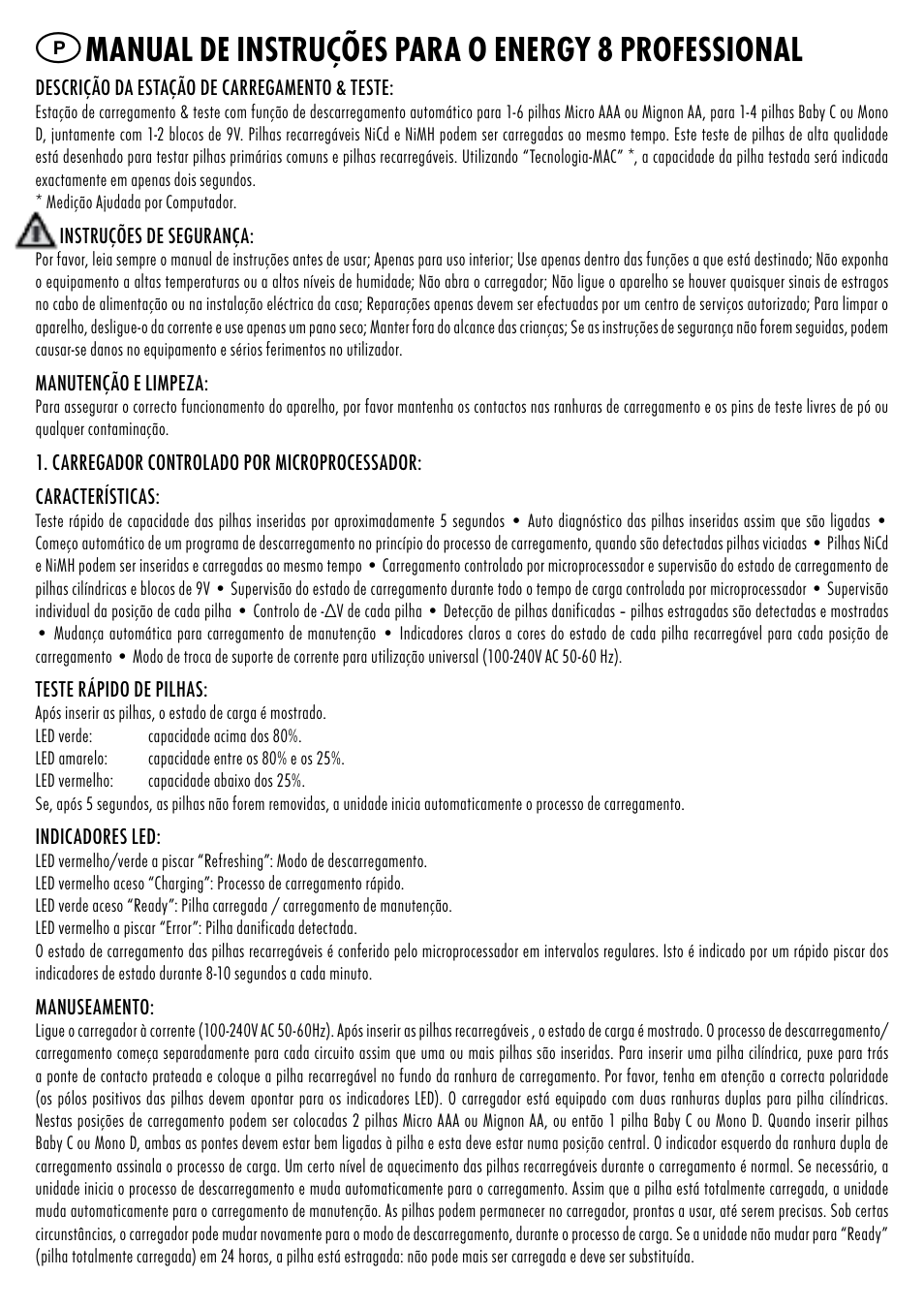 P MANUAL DE INSTRUÇÕES PARA O ENERGY 8 PROFESSIONAL

DESCRIÇÃO DA ESTAÇÃO DE CARREGAMENTO & TESTE:
Estação de carregamento & teste com função de descarregamento automático para 1-6 pilhas Micro AAA ou Mignon AA, para 1-4 pilhas Baby C ou Mono D, juntamente com 1-2 blocos de 9V. Pilhas recarregáveis NiCd e NiMH podem ser carregadas ao mesmo tempo. Este teste de pilhas de alta qualidade está desenhado para testar pilhas primárias comuns e pilhas recarregáveis. Utilizando "Tecnologia-MAC" *, a capacidade da pilha testada será indicada exactamente em apenas dois segundos.
* Medição Ajudada por Computador.

INSTRUÇÕES DE SEGURANÇA:
Por favor, leia sempre o manual de instruções antes de usar; Apenas para uso interior; Use apenas dentro das funções a que está destinado; Não exponha o equipamento a altas temperaturas ou a altos níveis de humidade; Não abra o carregador; Não ligue o aparelho se houver quaisquer sinais de estragos no cabo de alimentação ou na instalação eléctrica da casa; Reparações apenas devem ser efectuadas por um centro de serviços autorizado; Para limpar o aparelho, desligue-o da corrente e use apenas um pano seco; Manter fora do alcance das crianças; Se as instruções de segurança não forem seguidas, podem causar-se danos no equipamento e sérios ferimentos no utilizador.

MANUTENÇÃO E LIMPEZA:
Para assegurar o correcto funcionamento do aparelho, por favor mantenha os contactos nas ranhuras de carregamento e os pins de teste livres de pó ou qualquer contaminação.

1. CARREGADOR CONTROLADO POR MICROPROCESSADOR:

CARACTERÍSTICAS:
Teste rápido de capacidade das pilhas inseridas por aproximadamente 5 segundos • Auto diagnóstico das pilhas inseridas assim que são ligadas • Começo automático de um programa de descarregamento no princípio do processo de carregamento, quando são detectadas pilhas viciadas • Pilhas NiCd e NiMH podem ser inseridas e carregadas ao mesmo tempo • Carregamento controlado por microprocessador e supervisão do estado de carregamento de pilhas cilíndricas e blocos de 9V • Supervisão do estado de carregamento durante todo o tempo de carga controlada por microprocessador • Supervisão individual da posição de cada pilha • Controlo de -$\Delta$V de cada pilha • Detecção de pilhas danificadas – pilhas estragadas são detectadas e mostradas • Mudança automática para carregamento de manutenção • Indicadores claros a cores do estado de cada pilha recarregável para cada posição de carregamento • Modo de troca de suporte de corrente para utilização universal (100-240V AC 50-60 Hz).

TESTE RÁPIDO DE PILHAS:
Após inserir as pilhas, o estado de carga é mostrado.
LED verde: capacidade acima dos 80%.
LED amarelo: capacidade entre os 80% e os 25%.
LED vermelho: capacidade abaixo dos 25%.
Se, após 5 segundos, as pilhas não forem removidas, a unidade inicia automaticamente o processo de carregamento.

INDICADORES LED:
LED vermelho/verde a piscar "Refreshing": Modo de descarregamento.
LED vermelho aceso "Charging": Processo de carregamento rápido.
LED verde aceso "Ready": Pilha carregada / carregamento de manutenção.
LED vermelho a piscar "Error": Pilha danificada detectada.
O estado de carregamento das pilhas recarregáveis é conferido pelo microprocessador em intervalos regulares. Isto é indicado por um rápido piscar dos indicadores de estado durante 8-10 segundos a cada minuto.

MANUSEAMENTO:
Ligue o carregador à corrente (100-240V AC 50-60Hz). Após inserir as pilhas recarregáveis , o estado de carga é mostrado. O processo de descarregamento/ carregamento começa separadamente para cada circuito assim que uma ou mais pilhas são inseridas. Para inserir uma pilha cilíndrica, puxe para trás a ponte de contacto prateada e coloque a pilha recarregável no fundo da ranhura de carregamento. Por favor, tenha em atenção a correcta polaridade (os pólos positivos das pilhas devem apontar para os indicadores LED). O carregador está equipado com duas ranhuras duplas para pilha cilíndricas. Nestas posições de carregamento podem ser colocadas 2 pilhas Micro AAA ou Mignon AA, ou então 1 pilha Baby C ou Mono D. Quando inserir pilhas Baby C ou Mono D, ambas as pontes devem estar bem ligadas à pilha e esta deve estar numa posição central. O indicador esquerdo da ranhura dupla de carregamento assinala o processo de carga. Um certo nível de aquecimento das pilhas recarregáveis durante o carregamento é normal. Se necessário, a unidade inicia o processo de descarregamento e muda automaticamente para o carregamento. Assim que a pilha está totalmente carregada, a unidade muda automaticamente para o carregamento de manutenção. As pilhas podem permanecer no carregador, prontas a usar, até serem precisas. Sob certas circunstâncias, o carregador pode mudar novamente para o modo de descarregamento, durante o processo de carga. Se a unidade não mudar para "Ready" (pilha totalmente carregada) em 24 horas, a pilha está estragada: não pode mais ser carregada e deve ser substituída.